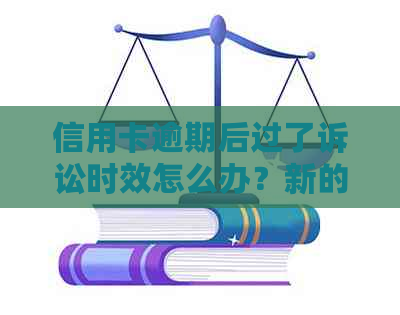 信用卡逾期后过了诉讼时效怎么办？新的